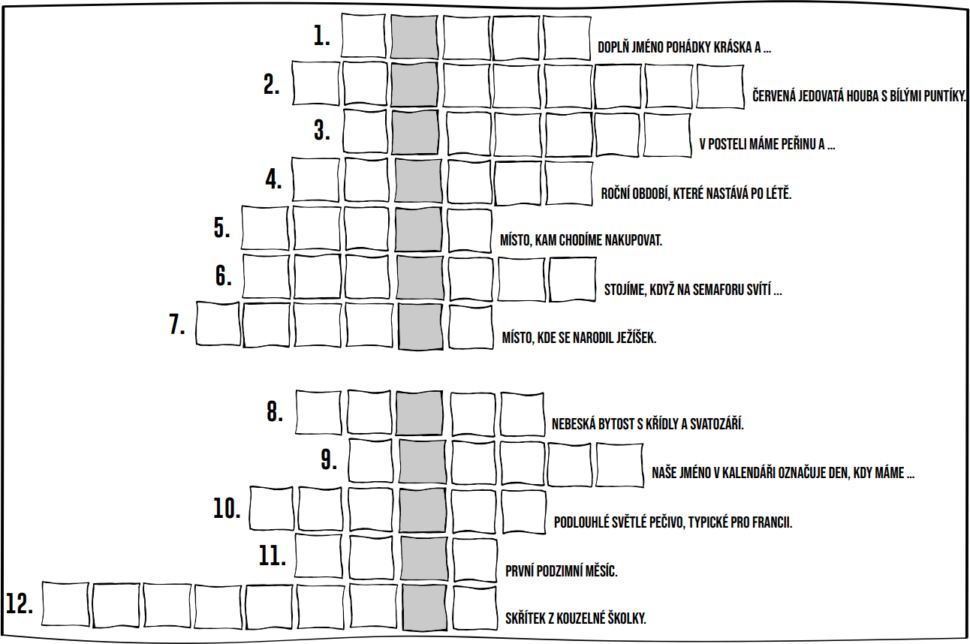 1. DOPLŇ JMÉNO POHÁDKY KRÁSKA A ...

2. ČERVENÁ JEDOVATÁ HOUBA S BÍLÝMI PUNTÍKY.

3. V POSTELI MÁME PEŘINU A ...

4. ROČNÍ OBDOBÍ, KTERÉ NASTÁVÁ PO LÉTĚ.

5. MÍSTO, KAM CHODÍME NAKUPOVAT.

6. STOJÍME, KDYŽ NA SEMAFORU SVÍTÍ ...

7. MÍSTO, KDE SE NARODIL JEŽÍŠEK.

8. NEBESKÁ BYTOST S KŘÍDLY A SVATOZÁŘÍ.

9. NAŠE JMÉNO V KALENDÁŘI OZNAČUJE DEN, KDY MÁME ...

10. PODLOUHLÉ SVĚTLÉ PEČIVO, TYPICKÉ PRO FRANCII.

11. PRVNÍ PODZIMNÍ MĚSÍC.

12. SKŘÍTEK Z KOUZELNÉ ŠKOLKY.